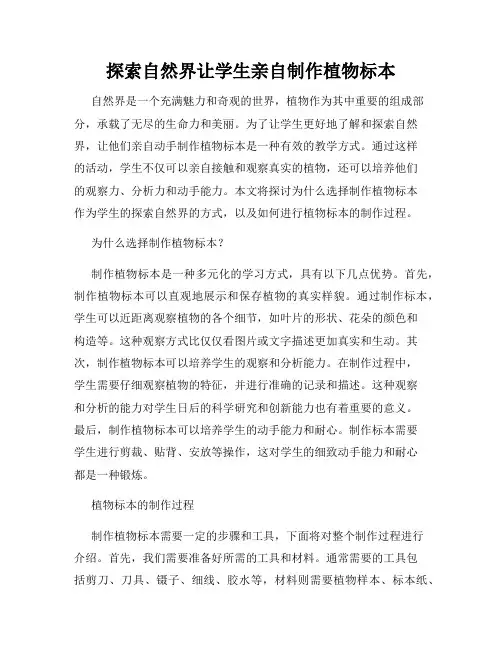 探索自然界让学生亲自制作植物标本

自然界是一个充满魅力和奇观的世界，植物作为其中重要的组成部分，承载了无尽的生命力和美丽。为了让学生更好地了解和探索自然界，让他们亲自动手制作植物标本是一种有效的教学方式。通过这样的活动，学生不仅可以亲自接触和观察真实的植物，还可以培养他们的观察力、分析力和动手能力。本文将探讨为什么选择制作植物标本作为学生的探索自然界的方式，以及如何进行植物标本的制作过程。

为什么选择制作植物标本？

制作植物标本是一种多元化的学习方式，具有以下几点优势。首先，制作植物标本可以直观地展示和保存植物的真实样貌。通过制作标本，学生可以近距离观察植物的各个细节，如叶片的形状、花朵的颜色和构造等。这种观察方式比仅仅看图片或文字描述更加真实和生动。其次，制作植物标本可以培养学生的观察和分析能力。在制作过程中，学生需要仔细观察植物的特征，并进行准确的记录和描述。这种观察和分析的能力对学生日后的科学研究和创新能力也有着重要的意义。最后，制作植物标本可以培养学生的动手能力和耐心。制作标本需要学生进行剪裁、贴背、安放等操作，这对学生的细致动手能力和耐心都是一种锻炼。

植物标本的制作过程

制作植物标本需要一定的步骤和工具，下面将对整个制作过程进行介绍。首先，我们需要准备好所需的工具和材料。通常需要的工具包括剪刀、刀具、镊子、细线、胶水等，材料则需要植物样本、标本纸、